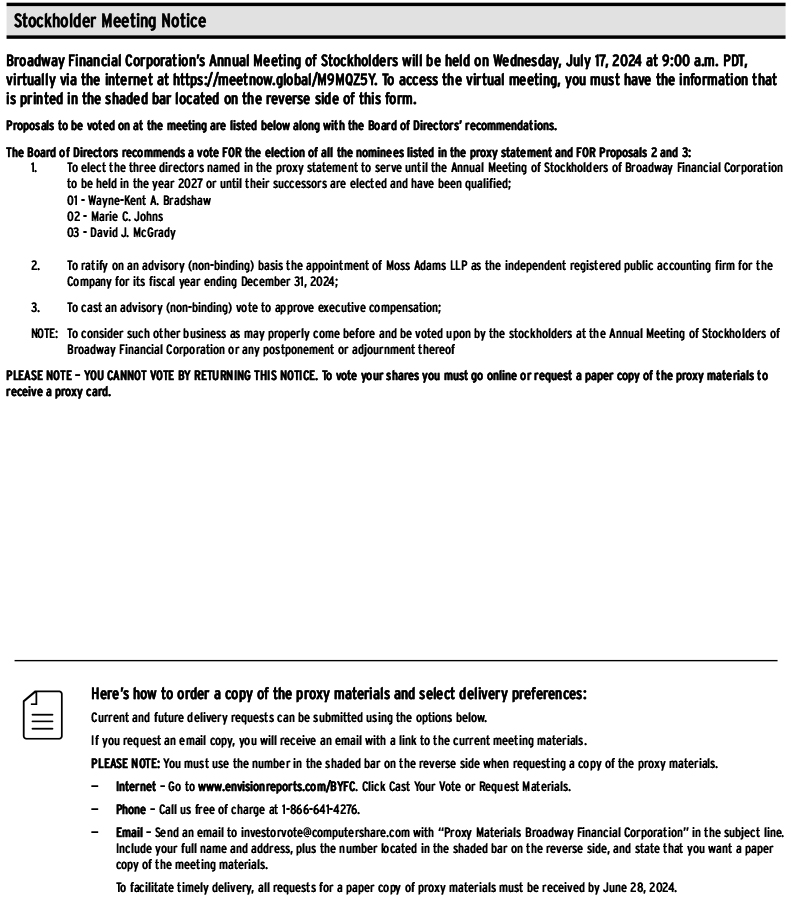 Stockholder Meeting Notice

Broadway Financial Corporation's Annual Meeting of Stockholders will be held on Wednesday, July 17, 2024 at 9:00 a.m. PDT, virtually via the internet at https://meetnow.global/M9MQZ5Y. To access the virtual meeting, you must have the information that is printed in the shaded bar located on the reverse side of this form.

Proposals to be voted on at the meeting are listed below along with the Board of Directors' recommendations.

The Board of Directors recommends a vote FOR the election of all the nominees listed in the proxy statement and FOR Proposals 2 and 3:

1. To elect the three directors named in the proxy statement to serve until the Annual Meeting of Stockholders of Broadway Financial Corporation to be held in the year 2027 or until their successors are elected and have been qualified;
01 - Wayne-Kent A. Bradshaw
02 - Marie C. Johns
03 - David J. McGrady

2. To ratify on an advisory (non-binding) basis the appointment of Moss Adams LLP as the independent registered public accounting firm for the Company for its fiscal year ending December 31, 2024;

3. To cast an advisory (non-binding) vote to approve executive compensation;

NOTE: To consider such other business as may properly come before and be voted upon by the stockholders at the Annual Meeting of Stockholders of Broadway Financial Corporation or any postponement or adjournment thereof

PLEASE NOTE – YOU CANNOT VOTE BY RETURNING THIS NOTICE. To vote your shares you must go online or request a paper copy of the proxy materials to receive a proxy card.

Here's how to order a copy of the proxy materials and select delivery preferences:

Current and future delivery requests can be submitted using the options below.

If you request an email copy, you will receive an email with a link to the current meeting materials.

PLEASE NOTE: You must use the number in the shaded bar on the reverse side when requesting a copy of the proxy materials.

— Internet – Go to www.envisionreports.com/BYFC. Click Cast Your Vote or Request Materials.

— Phone – Call us free of charge at 1-866-641-4276.

— Email – Send an email to investorvote@computershare.com with "Proxy Materials Broadway Financial Corporation" in the subject line. Include your full name and address, plus the number located in the shaded bar on the reverse side, and state that you want a paper copy of the meeting materials.

To facilitate timely delivery, all requests for a paper copy of proxy materials must be received by June 28, 2024.